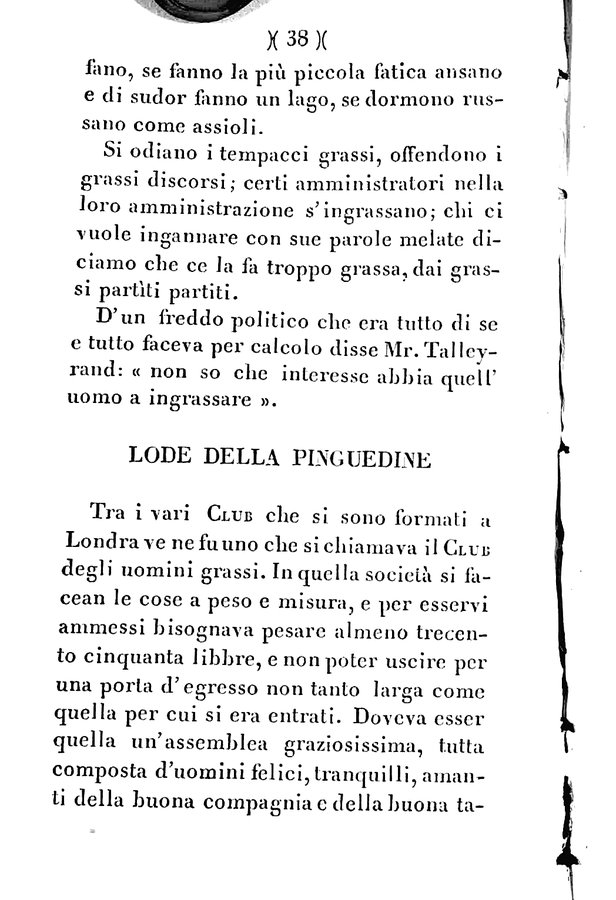 )( 38 )(

fano, se fanno la più piccola fatica ansano e di sudor fanno un lago, se dormono russano come assioli.

Si odiano i tempacci grassi, offendono i grassi discorsi; certi amministratori nella loro amministrazione s'ingrassano; chi ci vuole ingannare con sue parole melate diciamo che ce la fa troppo grassa, dai grassi partìti partiti.

D'un freddo politico che era tutto di se e tutto faceva per calcolo disse Mr. Talleyrand: « non so che interesse abbia quell' uomo a ingrassare ».

LODE DELLA PINGUEDINE

Tra i vari Club che si sono formati a Londra ve ne fu uno che si chiamava il Club degli uomini grassi. In quella società si facean le cose a peso e misura, e per esservi ammessi bisognava pesare almeno trecento cinquanta libbre, e non poter uscire per una porta d'egresso non tanto larga come quella per cui si era entrati. Doveva esser quella un'assemblea graziosissima, tutta composta d'uomini felici, tranquilli, amanti della buona compagnia e della buona ta-